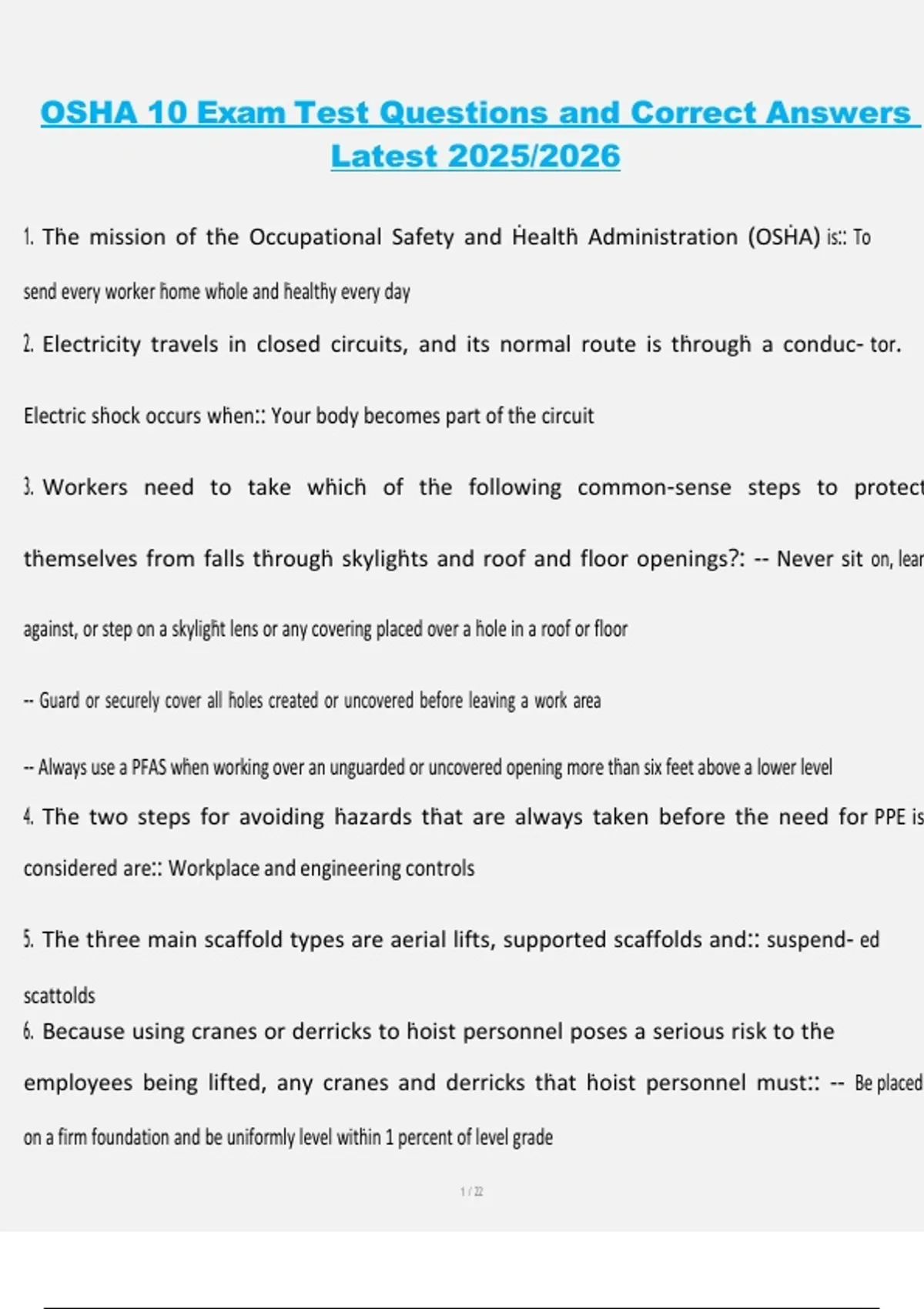 OSHA 10 Exam Test Questions and Correct Answers Latest 2025/2026

1. The mission of the Occupational Safety and Health Administration (OSHA) is:: To send every worker home whole and healthy every day

2. Electricity travels in closed circuits, and its normal route is through a conduc- tor.

Electric shock occurs when:: Your body becomes part of the circuit

3. Workers need to take which of the following common-sense steps to protect themselves from falls through skylights and roof and floor openings?: -- Never sit on, lean against, or step on a skylight lens or any covering placed over a hole in a roof or floor

-- Guard or securely cover all holes created or uncovered before leaving a work area

-- Always use a PFAS when working over an unguarded or uncovered opening more than six feet above a lower level

4. The two steps for avoiding hazards that are always taken before the need for PPE is considered are:: Workplace and engineering controls

5. The three main scaffold types are aerial lifts, supported scaffolds and:: suspend- ed scattolds

6. Because using cranes or derricks to hoist personnel poses a serious risk to the employees being lifted, any cranes and derricks that hoist personnel must:: -- Be placed on a firm foundation and be uniformly level within 1 percent of level grade

1 / 22